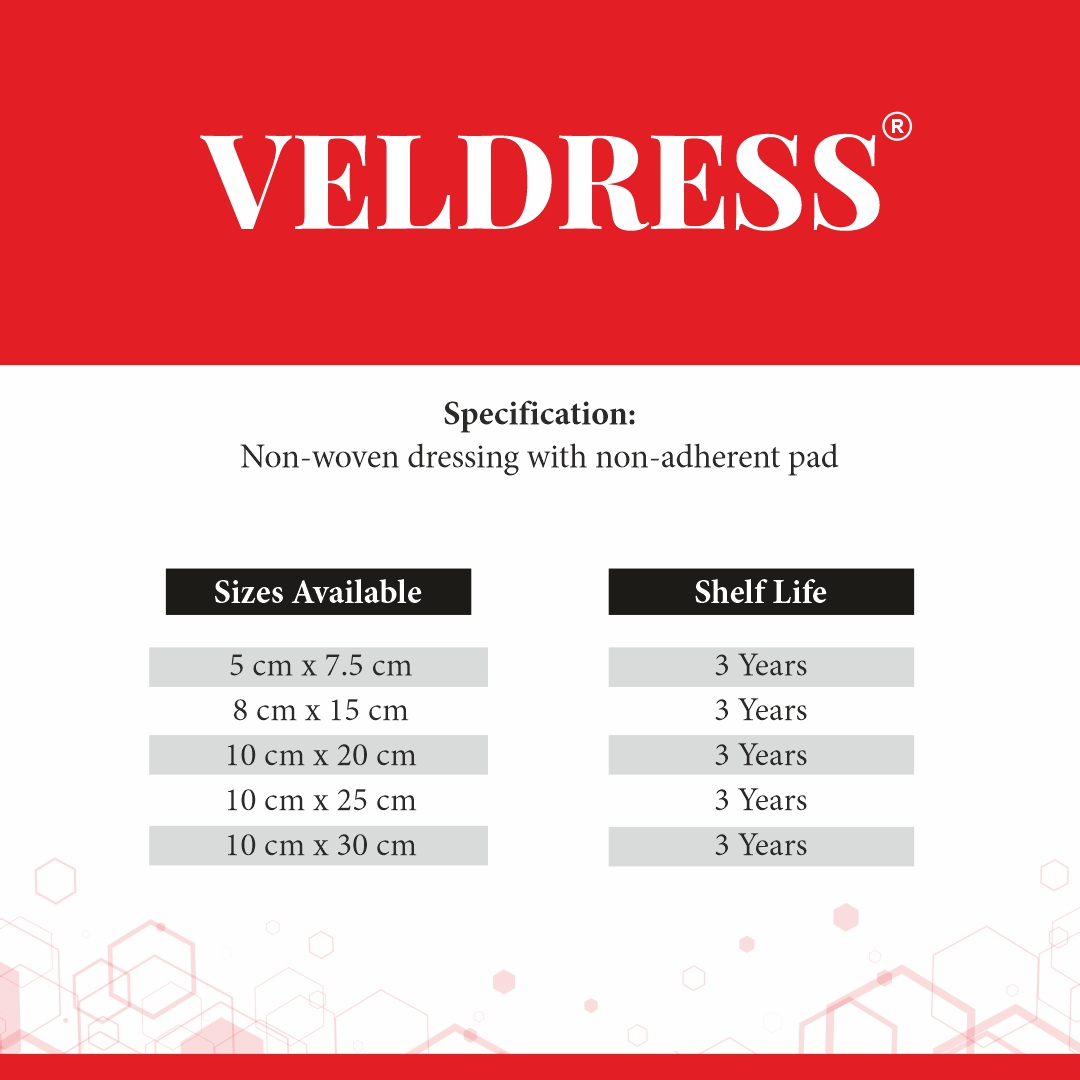 VELDRESS®

Specification:
Non-woven dressing with non-adherent pad

| Sizes Available | Shelf Life |
|---|---|
| 5 cm x 7.5 cm | 3 Years |
| 8 cm x 15 cm | 3 Years |
| 10 cm x 20 cm | 3 Years |
| 10 cm x 25 cm | 3 Years |
| 10 cm x 30 cm | 3 Years |